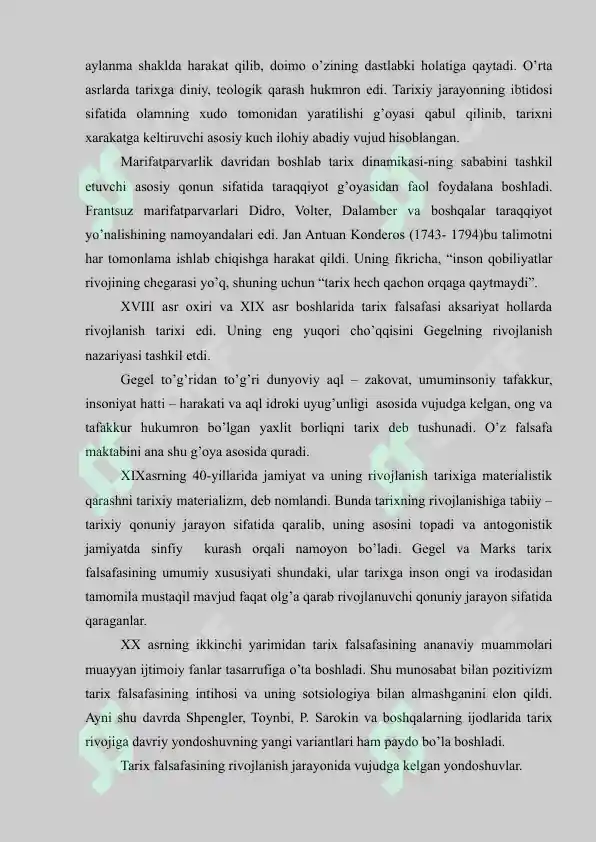 aylanma shaklda harakat qilib, doimo o'zining dastlabki holatiga qaytadi. O'rta asrlarda tarixga diniy, teologik qarash hukmron edi. Tarixiy jarayonning ibtidosi sifatida olamning xudo tomonidan yaratilishi g'oyasi qabul qilinib, tarixni xarakatga keltiruvchi asosiy kuch ilohiy abadiy vujud hisoblangan.

Marifatparvarlik davridan boshlab tarix dinamikasi-ning sababini tashkil etuvchi asosiy qonun sifatida taraqqiyot g'oyasidan faol foydalana boshladi. Frantsuz marifatparvarlari Didro, Volter, Dalamber va boshqalar taraqqiyot yo'nalishining namoyandalari edi. Jan Antuan Konderos (1743- 1794)bu talimotni har tomonlama ishlab chiqishga harakat qildi. Uning fikricha, "inson qobiliyatlar rivojining chegarasi yo'q, shuning uchun "tarix hech qachon orqaga qaytmaydi".

XVIII asr oxiri va XIX asr boshlarida tarix falsafasi aksariyat hollarda rivojlanish tarixi edi. Uning eng yuqori cho'qqisini Gegelning rivojlanish nazariyasi tashkil etdi.

Gegel to'g'ridan to'g'ri dunyoviy aql – zakovat, umuminsoniy tafakkur, insoniyat hatti – harakati va aql idroki uyug'unligi asosida vujudga kelgan, ong va tafakkur hukumron bo'lgan yaxlit borliqni tarix deb tushunadi. O'z falsafa maktabini ana shu g'oya asosida quradi.

XIXasrning 40-yillarida jamiyat va uning rivojlanish tarixiga materialistik qarashni tarixiy materializm, deb nomlandi. Bunda tarixning rivojlanishiga tabiiy – tarixiy qonuniy jarayon sifatida qaralib, uning asosini topadi va antogonistik jamiyatda sinfiy kurash orqali namoyon bo'ladi. Gegel va Marks tarix falsafasining umumiy xususiyati shundaki, ular tarixga inson ongi va irodasidan tamomila mustaqil mavjud faqat olg'a qarab rivojlanuvchi qonuniy jarayon sifatida qaraganlar.

XX asrning ikkinchi yarimidan tarix falsafasining ananaviy muammolari muayyan ijtimoiy fanlar tasarrufiga o'ta boshladi. Shu munosabat bilan pozitivizm tarix falsafasining intihosi va uning sotsiologiya bilan almashganini elon qildi. Ayni shu davrda Shpengler, Toynbi, P. Sarokin va boshqalarning ijodlarida tarix rivojiga davriy yondoshuvning yangi variantlari ham paydo bo'la boshladi.

Tarix falsafasining rivojlanish jarayonida vujudga kelgan yondoshuvlar.